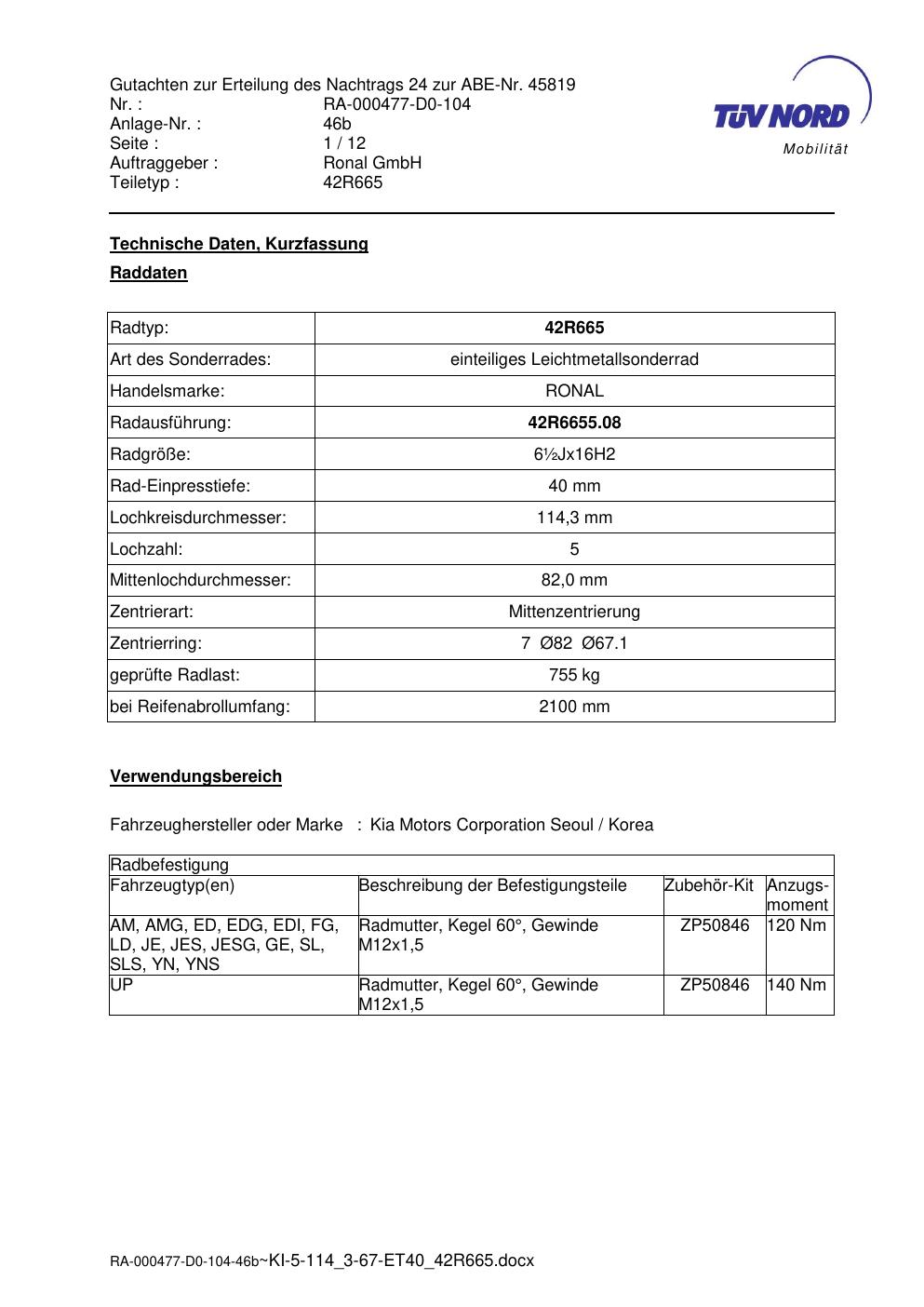 Gutachten zur Erteilung des Nachtrags 24 zur ABE-Nr. 45819
Nr. : RA-000477-D0-104
Anlage-Nr. : 46b
Seite : 1 / 12
Auftraggeber : Ronal GmbH
Teiletyp : 42R665

TÜV NORD
Mobilität

Technische Daten, Kurzfassung

Raddaten

| Radtyp: | 42R665 |
|---|---|
| Art des Sonderrades: | einteiliges Leichtmetallsonderrad |
| Handelsmarke: | RONAL |
| Radausführung: | 42R6655.08 |
| Radgröße: | 6½Jx16H2 |
| Rad-Einpresstiefe: | 40 mm |
| Lochkreisdurchmesser: | 114,3 mm |
| Lochzahl: | 5 |
| Mittenlochdurchmesser: | 82,0 mm |
| Zentrierart: | Mittenzentrierung |
| Zentrierring: | 7 Ø82 Ø67.1 |
| geprüfte Radlast: | 755 kg |
| bei Reifenabrollumfang: | 2100 mm |

Verwendungsbereich

Fahrzeughersteller oder Marke : Kia Motors Corporation Seoul / Korea

| Radbefestigung | | | |
|---|---|---|---|
| Fahrzeugtyp(en) | Beschreibung der Befestigungsteile | Zubehör-Kit | Anzugs-moment |
| AM, AMG, ED, EDG, EDI, FG, LD, JE, JES, JESG, GE, SL, SLS, YN, YNS | Radmutter, Kegel 60°, Gewinde M12x1,5 | ZP50846 | 120 Nm |
| UP | Radmutter, Kegel 60°, Gewinde M12x1,5 | ZP50846 | 140 Nm |

RA-000477-D0-104-46b~KI-5-114_3-67-ET40_42R665.docx